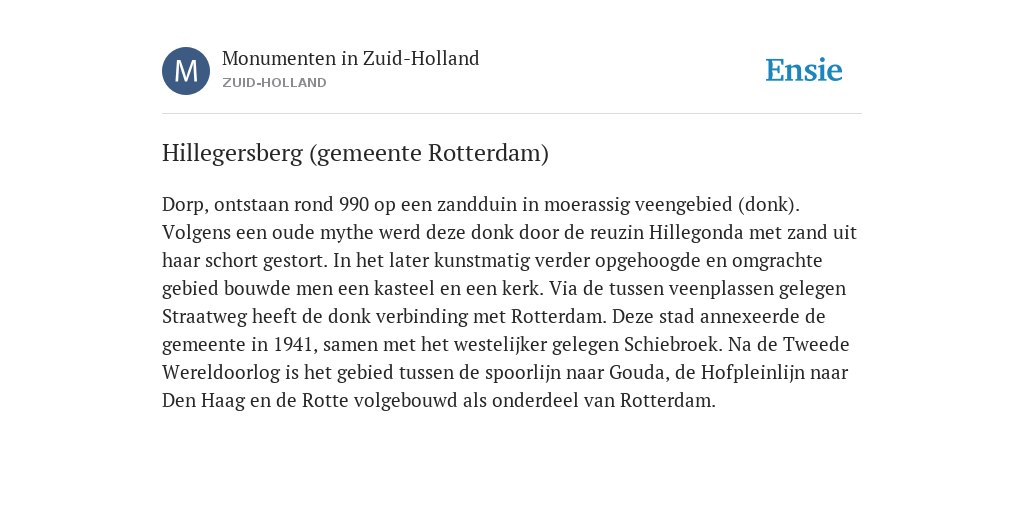 M

Monumenten in Zuid-Holland
ZUID-HOLLAND

Ensie

Hillegersberg (gemeente Rotterdam)

Dorp, ontstaan rond 990 op een zandduin in moerassig veengebied (donk). Volgens een oude mythe werd deze donk door de reuzin Hillegonda met zand uit haar schort gestort. In het later kunstmatig verder opgehoogde en omgrachte gebied bouwde men een kasteel en een kerk. Via de tussen veenplassen gelegen Straatweg heeft de donk verbinding met Rotterdam. Deze stad annexeerde de gemeente in 1941, samen met het westelijker gelegen Schiebroek. Na de Tweede Wereldoorlog is het gebied tussen de spoorlijn naar Gouda, de Hofpleinlijn naar Den Haag en de Rotte volgebouwd als onderdeel van Rotterdam.